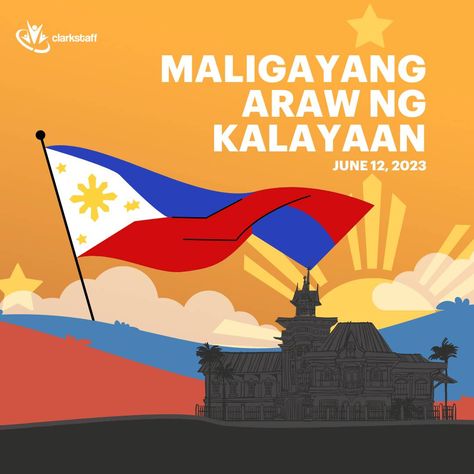 clarkstaff

MALIGAYANG ARAW NG KALAYAAN
JUNE 12, 2023